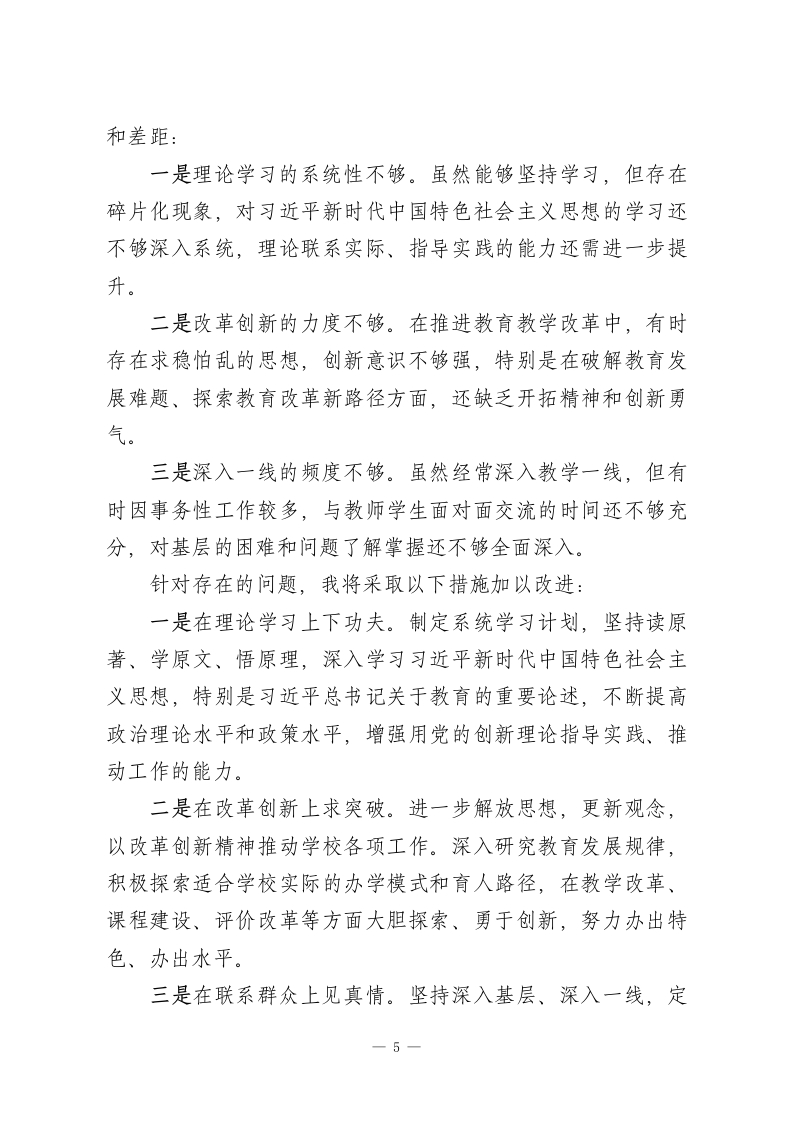 和差距：

一是理论学习的系统性不够。虽然能够坚持学习，但存在碎片化现象，对习近平新时代中国特色社会主义思想的学习还不够深入系统，理论联系实际、指导实践的能力还需进一步提升。

二是改革创新的力度不够。在推进教育教学改革中，有时存在求稳怕乱的思想，创新意识不够强，特别是在破解教育发展难题、探索教育改革新路径方面，还缺乏开拓精神和创新勇气。

三是深入一线的频度不够。虽然经常深入教学一线，但有时因事务性工作较多，与教师学生面对面交流的时间还不够充分，对基层的困难和问题了解掌握还不够全面深入。

针对存在的问题，我将采取以下措施加以改进：

一是在理论学习上下功夫。制定系统学习计划，坚持读原著、学原文、悟原理，深入学习习近平新时代中国特色社会主义思想，特别是习近平总书记关于教育的重要论述，不断提高政治理论水平和政策水平，增强用党的创新理论指导实践、推动工作的能力。

二是在改革创新上求突破。进一步解放思想，更新观念，以改革创新精神推动学校各项工作。深入研究教育发展规律，积极探索适合学校实际的办学模式和育人路径，在教学改革、课程建设、评价改革等方面大胆探索、勇于创新，努力办出特色、办出水平。

三是在联系群众上见真情。坚持深入基层、深入一线，定

— 5 —